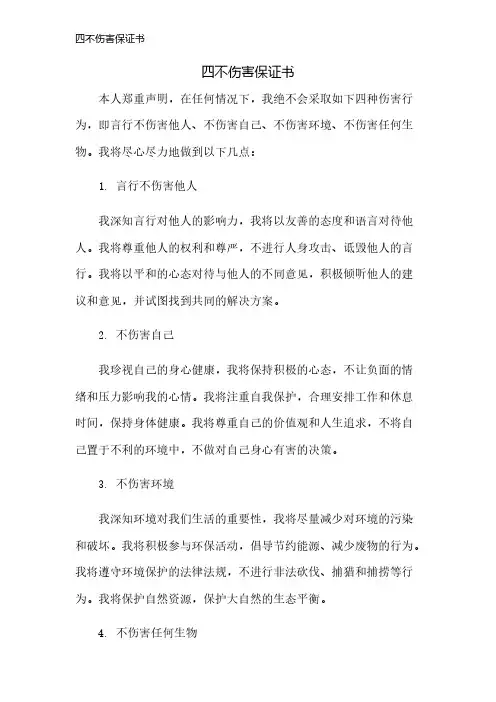 四不伤害保证书

四不伤害保证书

本人郑重声明，在任何情况下，我绝不会采取如下四种伤害行为，即言行不伤害他人、不伤害自己、不伤害环境、不伤害任何生物。我将尽心尽力地做到以下几点：

1. 言行不伤害他人

我深知言行对他人的影响力，我将以友善的态度和语言对待他人。我将尊重他人的权利和尊严，不进行人身攻击、诋毁他人的言行。我将以平和的心态对待与他人的不同意见，积极倾听他人的建议和意见，并试图找到共同的解决方案。

2. 不伤害自己

我珍视自己的身心健康，我将保持积极的心态，不让负面的情绪和压力影响我的心情。我将注重自我保护，合理安排工作和休息时间，保持身体健康。我将尊重自己的价值观和人生追求，不将自己置于不利的环境中，不做对自己身心有害的决策。

3. 不伤害环境

我深知环境对我们生活的重要性，我将尽量减少对环境的污染和破坏。我将积极参与环保活动，倡导节约能源、减少废物的行为。我将遵守环境保护的法律法规，不进行非法砍伐、捕猎和捕捞等行为。我将保护自然资源，保护大自然的生态平衡。

4. 不伤害任何生物